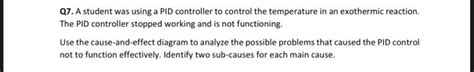 Q7. A student was using a PID controller to control the temperature in an exothermic reaction. The PID controller stopped working and is not functioning.

Use the cause-and-effect diagram to analyze the possible problems that caused the PID control not to function effectively. Identify two sub-causes for each main cause.